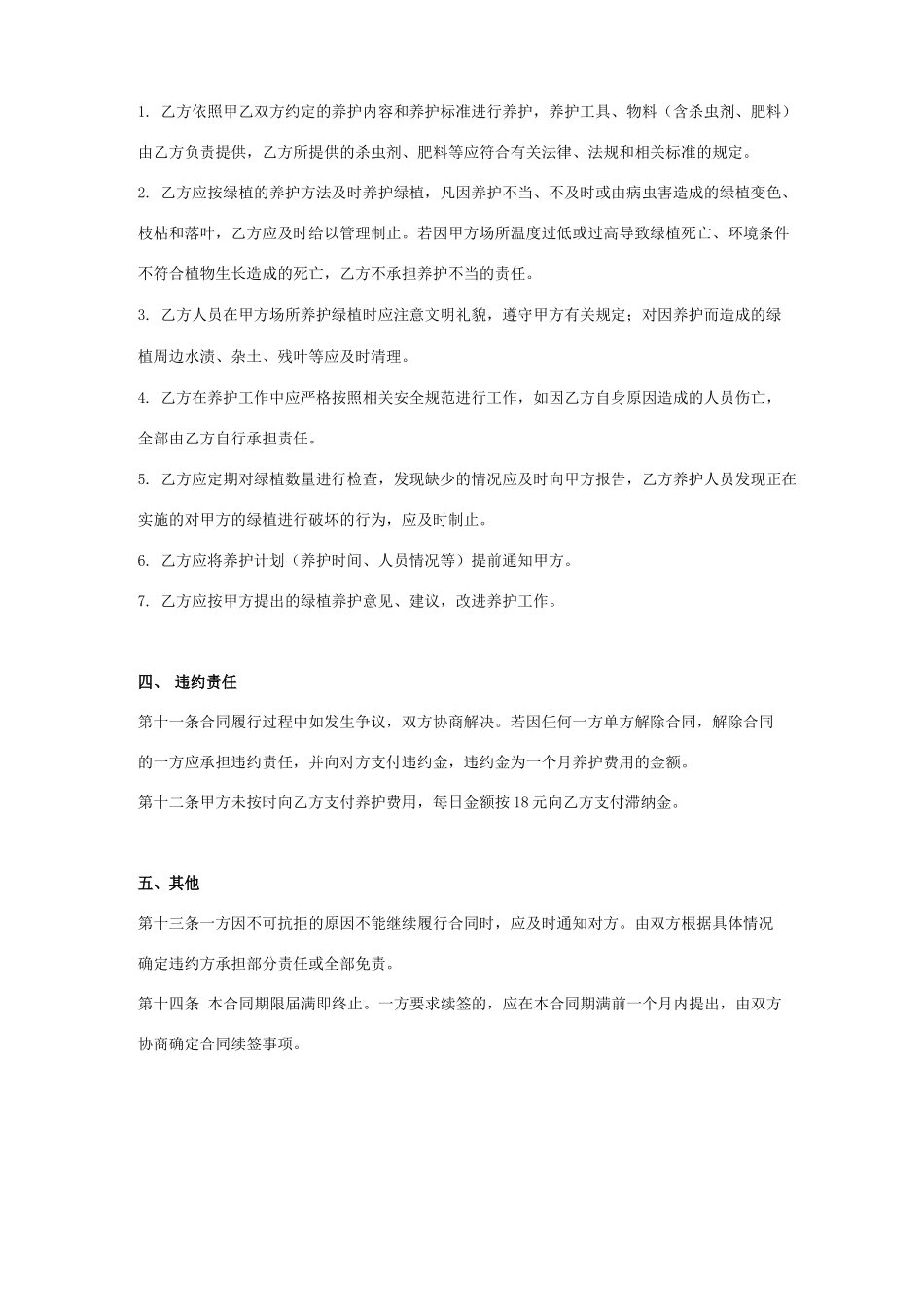 1. 乙方依照甲乙双方约定的养护内容和养护标准进行养护，养护工具、物料（含杀虫剂、肥料）由乙方负责提供，乙方所提供的杀虫剂、肥料等应符合有关法律、法规和相关标准的规定。

2. 乙方应按绿植的养护方法及时养护绿植，凡因养护不当、不及时或由病虫害造成的绿植变色、枝枯和落叶，乙方应及时给以管理制止。若因甲方场所温度过低或过高导致绿植死亡、环境条件不符合植物生长造成的死亡，乙方不承担养护不当的责任。

3. 乙方人员在甲方场所养护绿植时应注意文明礼貌，遵守甲方有关规定；对因养护而造成的绿植周边水渍、杂土、残叶等应及时清理。

4. 乙方在养护工作中应严格按照相关安全规范进行工作，如因乙方自身原因造成的人员伤亡，全部由乙方自行承担责任。

5. 乙方应定期对绿植数量进行检查，发现缺少的情况应及时向甲方报告，乙方养护人员发现正在实施的对甲方的绿植进行破坏的行为，应及时制止。

6. 乙方应将养护计划（养护时间、人员情况等）提前通知甲方。

7. 乙方应按甲方提出的绿植养护意见、建议，改进养护工作。

四、 违约责任

第十一条合同履行过程中如发生争议，双方协商解决。若因任何一方单方解除合同，解除合同的一方应承担违约责任，并向对方支付违约金，违约金为一个月养护费用的金额。

第十二条甲方未按时向乙方支付养护费用，每日金额按 18 元向乙方支付滞纳金。

五、其他

第十三条一方因不可抗拒的原因不能继续履行合同时，应及时通知对方。由双方根据具体情况确定违约方承担部分责任或全部免责。

第十四条 本合同期限届满即终止。一方要求续签的，应在本合同期满前一个月内提出，由双方协商确定合同续签事项。